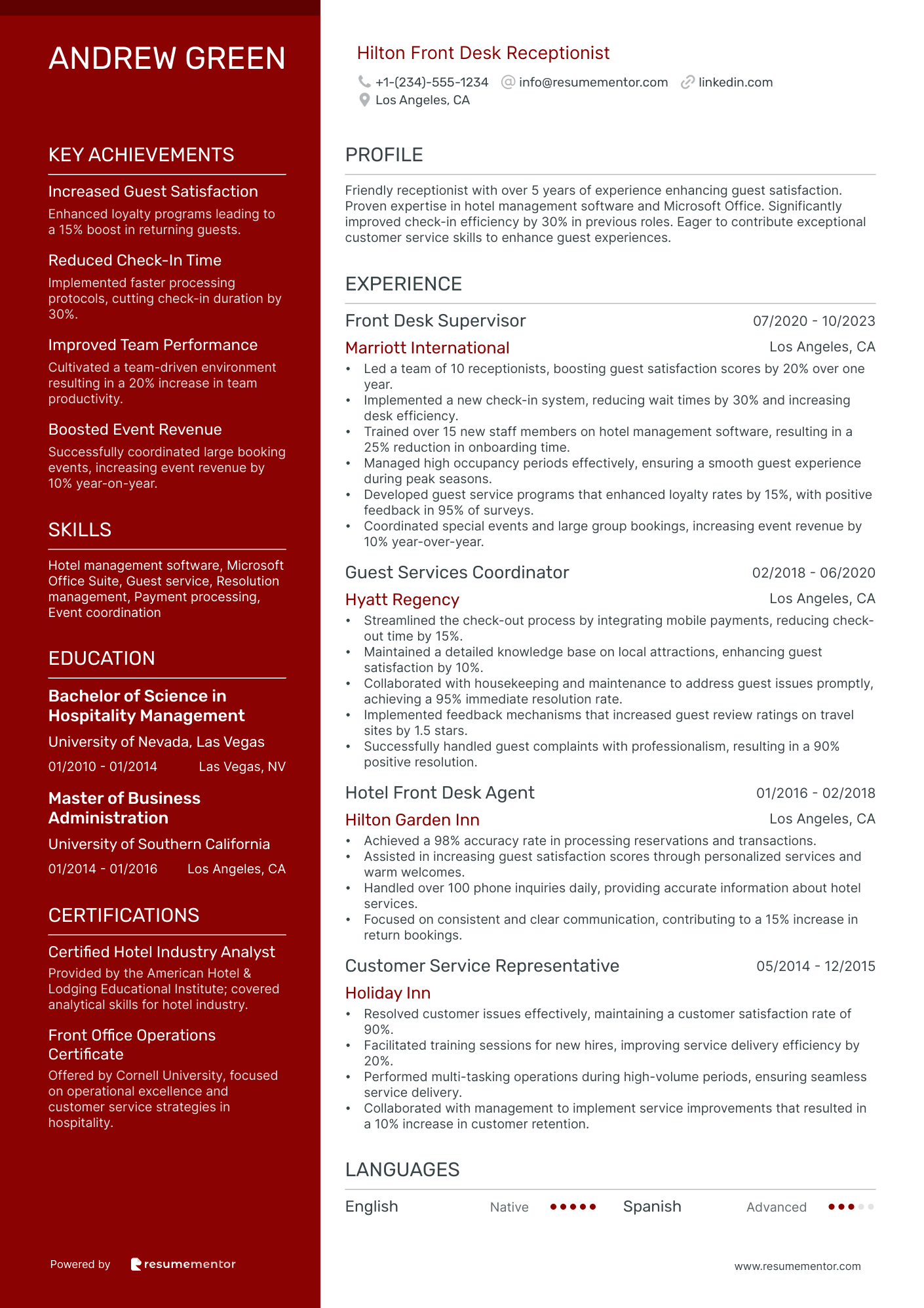 ANDREW GREEN

KEY ACHIEVEMENTS

Increased Guest Satisfaction
Enhanced loyalty programs leading to a 15% boost in returning guests.

Reduced Check-In Time
Implemented faster processing protocols, cutting check-in duration by 30%.

Improved Team Performance
Cultivated a team-driven environment resulting in a 20% increase in team productivity.

Boosted Event Revenue
Successfully coordinated large booking events, increasing event revenue by 10% year-on-year.

SKILLS

Hotel management software, Microsoft Office Suite, Guest service, Resolution management, Payment processing, Event coordination

EDUCATION

Bachelor of Science in Hospitality Management
University of Nevada, Las Vegas
01/2010 - 01/2014 Las Vegas, NV

Master of Business Administration
University of Southern California
01/2014 - 01/2016 Los Angeles, CA

CERTIFICATIONS

Certified Hotel Industry Analyst
Provided by the American Hotel & Lodging Educational Institute; covered analytical skills for hotel industry.

Front Office Operations Certificate
Offered by Cornell University, focused on operational excellence and customer service strategies in hospitality.

Powered by resumementor

Hilton Front Desk Receptionist
+1-(234)-555-1234 info@resumementor.com linkedin.com
Los Angeles, CA

PROFILE

Friendly receptionist with over 5 years of experience enhancing guest satisfaction. Proven expertise in hotel management software and Microsoft Office. Significantly improved check-in efficiency by 30% in previous roles. Eager to contribute exceptional customer service skills to enhance guest experiences.

EXPERIENCE

Front Desk Supervisor 07/2020 - 10/2023
Marriott International Los Angeles, CA
• Led a team of 10 receptionists, boosting guest satisfaction scores by 20% over one year.
• Implemented a new check-in system, reducing wait times by 30% and increasing desk efficiency.
• Trained over 15 new staff members on hotel management software, resulting in a 25% reduction in onboarding time.
• Managed high occupancy periods effectively, ensuring a smooth guest experience during peak seasons.
• Developed guest service programs that enhanced loyalty rates by 15%, with positive feedback in 95% of surveys.
• Coordinated special events and large group bookings, increasing event revenue by 10% year-over-year.

Guest Services Coordinator 02/2018 - 06/2020
Hyatt Regency Los Angeles, CA
• Streamlined the check-out process by integrating mobile payments, reducing check-out time by 15%.
• Maintained a detailed knowledge base on local attractions, enhancing guest satisfaction by 10%.
• Collaborated with housekeeping and maintenance to address guest issues promptly, achieving a 95% immediate resolution rate.
• Implemented feedback mechanisms that increased guest review ratings on travel sites by 1.5 stars.
• Successfully handled guest complaints with professionalism, resulting in a 90% positive resolution.

Hotel Front Desk Agent 01/2016 - 02/2018
Hilton Garden Inn Los Angeles, CA
• Achieved a 98% accuracy rate in processing reservations and transactions.
• Assisted in increasing guest satisfaction scores through personalized services and warm welcomes.
• Handled over 100 phone inquiries daily, providing accurate information about hotel services.
• Focused on consistent and clear communication, contributing to a 15% increase in return bookings.

Customer Service Representative 05/2014 - 12/2015
Holiday Inn
• Resolved customer issues effectively, maintaining a customer satisfaction rate of 90%.
• Facilitated training sessions for new hires, improving service delivery efficiency by 20%.
• Performed multi-tasking operations during high-volume periods, ensuring seamless service delivery.
• Collaborated with management to implement service improvements that resulted in a 10% increase in customer retention.

LANGUAGES

English Native Spanish Advanced

www.resumementor.com